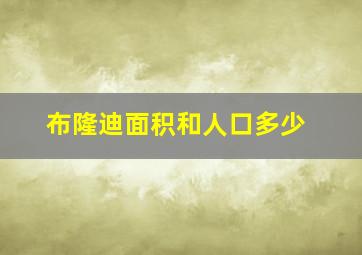 布隆迪面积和人口多少